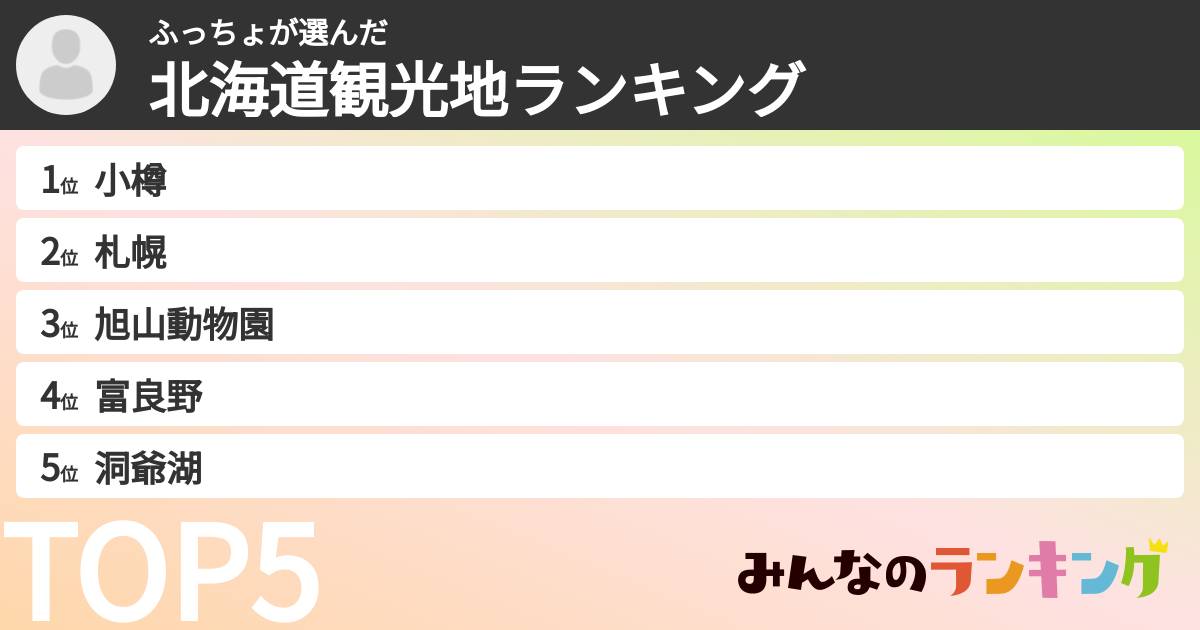 ふっちょが選んだ
北海道観光地ランキング

1位 小樽
2位 札幌
3位 旭山動物園
4位 富良野
5位 洞爺湖

TOP5

みんなのランキング